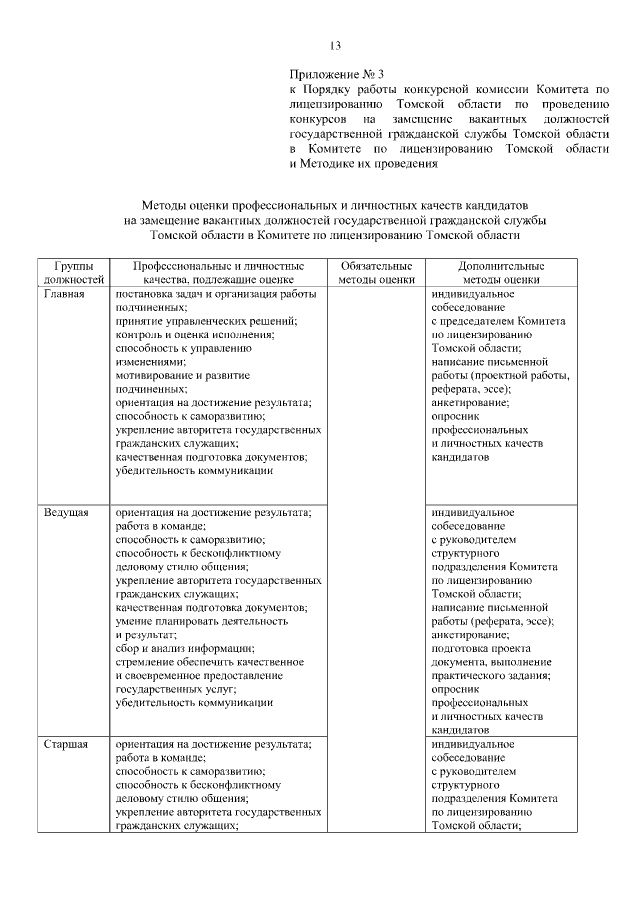 13

Приложение № 3
к Порядку работы конкурсной комиссии Комитета по лицензированию Томской области по проведению конкурсов на замещение вакантных должностей государственной гражданской службы Томской области в Комитете по лицензированию Томской области и Методике их проведения

Методы оценки профессиональных и личностных качеств кандидатов на замещение вакантных должностей государственной гражданской службы Томской области в Комитете по лицензированию Томской области

| Группы должностей | Профессиональные и личностные качества, подлежащие оценке | Обязательные методы оценки | Дополнительные методы оценки |
|---|---|---|---|
| Главная | постановка задач и организация работы подчиненных; принятие управленческих решений; контроль и оценка исполнения; способность к управлению изменениями; мотивирование и развитие подчиненных; ориентация на достижение результата; способность к саморазвитию; укрепление авторитета государственных гражданских служащих; качественная подготовка документов; убедительность коммуникации | | индивидуальное собеседование с председателем Комитета по лицензированию Томской области; написание письменной работы (проектной работы, реферата, эссе); анкетирование; опросник профессиональных и личностных качеств кандидатов |
| Ведущая | ориентация на достижение результата; работа в команде; способность к саморазвитию; способность к бесконфликтному деловому стилю общения; укрепление авторитета государственных гражданских служащих; качественная подготовка документов; умение планировать деятельность и результат; сбор и анализ информации; стремление обеспечить качественное и своевременное предоставление государственных услуг; убедительность коммуникации | | индивидуальное собеседование с руководителем структурного подразделения Комитета по лицензированию Томской области; написание письменной работы (реферата, эссе); анкетирование; подготовка проекта документа, выполнение практического задания; опросник профессиональных и личностных качеств кандидатов |
| Старшая | ориентация на достижение результата; работа в команде; способность к саморазвитию; способность к бесконфликтному деловому стилю общения; укрепление авторитета государственных гражданских служащих; | | индивидуальное собеседование с руководителем структурного подразделения Комитета по лицензированию Томской области; |